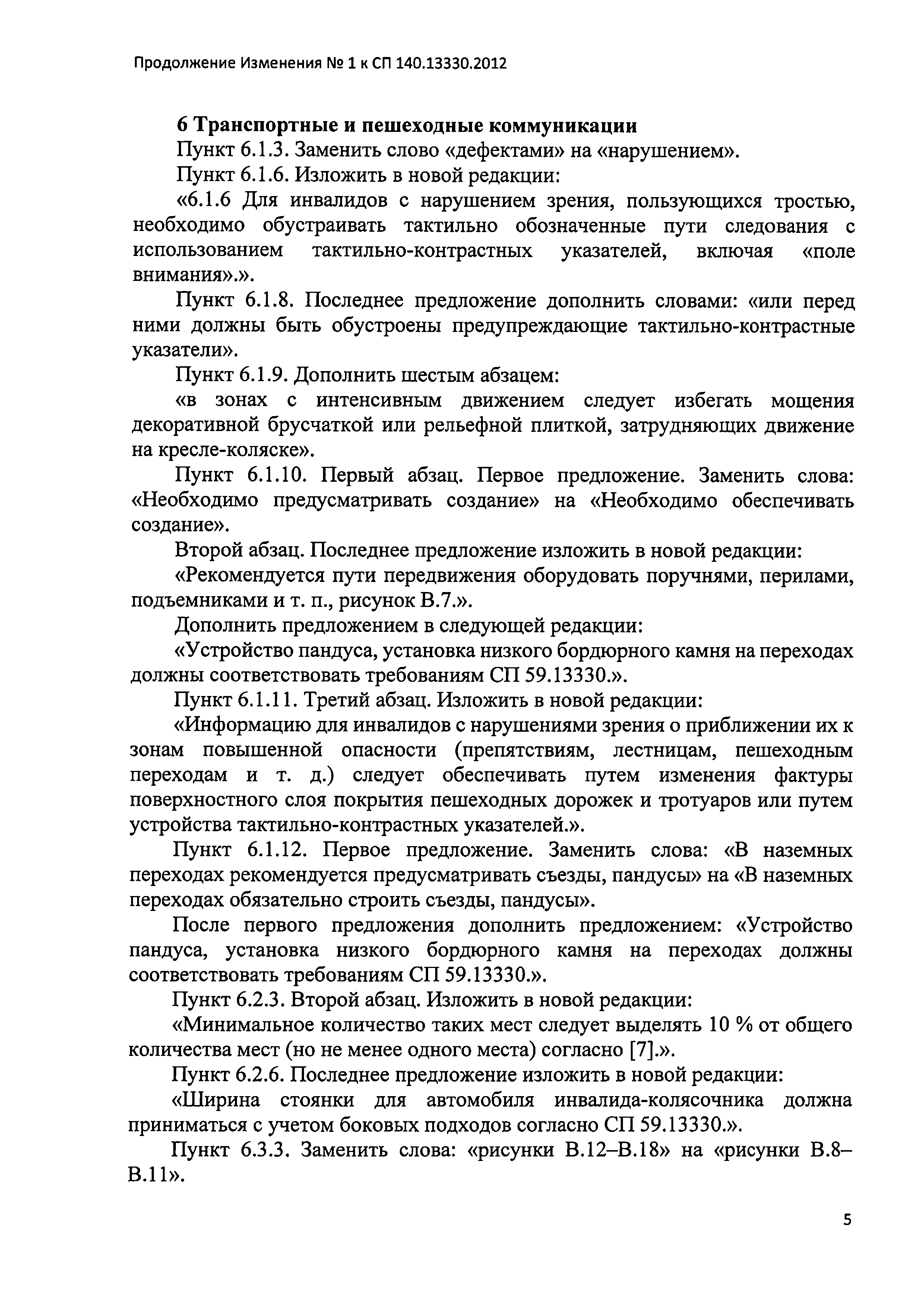 Продолжение Изменения № 1 к СП 140.13330.2012

6 Транспортные и пешеходные коммуникации

Пункт 6.1.3. Заменить слово «дефектами» на «нарушением».

Пункт 6.1.6. Изложить в новой редакции:

«6.1.6 Для инвалидов с нарушением зрения, пользующихся тростью, необходимо обустраивать тактильно обозначенные пути следования с использованием тактильно-контрастных указателей, включая «поле внимания».».

Пункт 6.1.8. Последнее предложение дополнить словами: «или перед ними должны быть обустроены предупреждающие тактильно-контрастные указатели».

Пункт 6.1.9. Дополнить шестым абзацем:

«в зонах с интенсивным движением следует избегать мощения декоративной брусчаткой или рельефной плиткой, затрудняющих движение на кресле-коляске».

Пункт 6.1.10. Первый абзац. Первое предложение. Заменить слова: «Необходимо предусматривать создание» на «Необходимо обеспечивать создание».

Второй абзац. Последнее предложение изложить в новой редакции:

«Рекомендуется пути передвижения оборудовать поручнями, перилами, подъемниками и т. п., рисунок В.7.».

Дополнить предложением в следующей редакции:

«Устройство пандуса, установка низкого бордюрного камня на переходах должны соответствовать требованиям СП 59.13330.».

Пункт 6.1.11. Третий абзац. Изложить в новой редакции:

«Информацию для инвалидов с нарушениями зрения о приближении их к зонам повышенной опасности (препятствиям, лестницам, пешеходным переходам и т. д.) следует обеспечивать путем изменения фактуры поверхностного слоя покрытия пешеходных дорожек и тротуаров или путем устройства тактильно-контрастных указателей.».

Пункт 6.1.12. Первое предложение. Заменить слова: «В наземных переходах рекомендуется предусматривать съезды, пандусы» на «В наземных переходах обязательно строить съезды, пандусы».

После первого предложения дополнить предложением: «Устройство пандуса, установка низкого бордюрного камня на переходах должны соответствовать требованиям СП 59.13330.».

Пункт 6.2.3. Второй абзац. Изложить в новой редакции:

«Минимальное количество таких мест следует выделять 10 % от общего количества мест (но не менее одного места) согласно [7].».

Пункт 6.2.6. Последнее предложение изложить в новой редакции:

«Ширина стоянки для автомобиля инвалида-колясочника должна приниматься с учетом боковых подходов согласно СП 59.13330.».

Пункт 6.3.3. Заменить слова: «рисунки В.12–В.18» на «рисунки В.8–В.11».

5